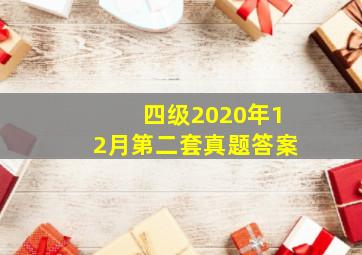 四级2020年12月第二套真题答案